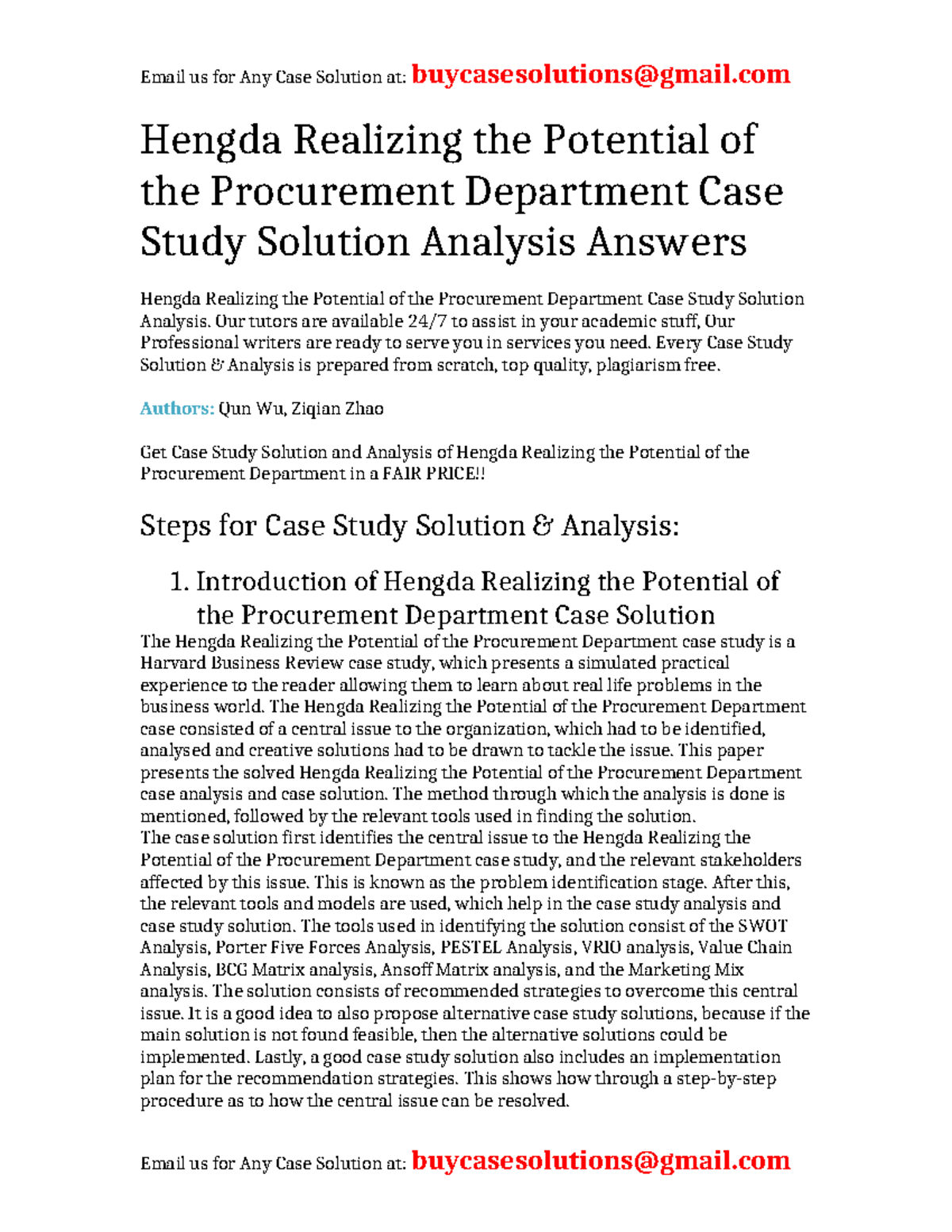 Email us for Any Case Solution at: buycasesolutions@gmail.com

Hengda Realizing the Potential of the Procurement Department Case Study Solution Analysis Answers

Hengda Realizing the Potential of the Procurement Department Case Study Solution Analysis. Our tutors are available 24/7 to assist in your academic stuff, Our Professional writers are ready to serve you in services you need. Every Case Study Solution & Analysis is prepared from scratch, top quality, plagiarism free.

Authors: Qun Wu, Ziqian Zhao

Get Case Study Solution and Analysis of Hengda Realizing the Potential of the Procurement Department in a FAIR PRICE!!

Steps for Case Study Solution & Analysis:

1. Introduction of Hengda Realizing the Potential of the Procurement Department Case Solution

The Hengda Realizing the Potential of the Procurement Department case study is a Harvard Business Review case study, which presents a simulated practical experience to the reader allowing them to learn about real life problems in the business world. The Hengda Realizing the Potential of the Procurement Department case consisted of a central issue to the organization, which had to be identified, analysed and creative solutions had to be drawn to tackle the issue. This paper presents the solved Hengda Realizing the Potential of the Procurement Department case analysis and case solution. The method through which the analysis is done is mentioned, followed by the relevant tools used in finding the solution.
The case solution first identifies the central issue to the Hengda Realizing the Potential of the Procurement Department case study, and the relevant stakeholders affected by this issue. This is known as the problem identification stage. After this, the relevant tools and models are used, which help in the case study analysis and case study solution. The tools used in identifying the solution consist of the SWOT Analysis, Porter Five Forces Analysis, PESTEL Analysis, VRIO analysis, Value Chain Analysis, BCG Matrix analysis, Ansoff Matrix analysis, and the Marketing Mix analysis. The solution consists of recommended strategies to overcome this central issue. It is a good idea to also propose alternative case study solutions, because if the main solution is not found feasible, then the alternative solutions could be implemented. Lastly, a good case study solution also includes an implementation plan for the recommendation strategies. This shows how through a step-by-step procedure as to how the central issue can be resolved.

Email us for Any Case Solution at: buycasesolutions@gmail.com